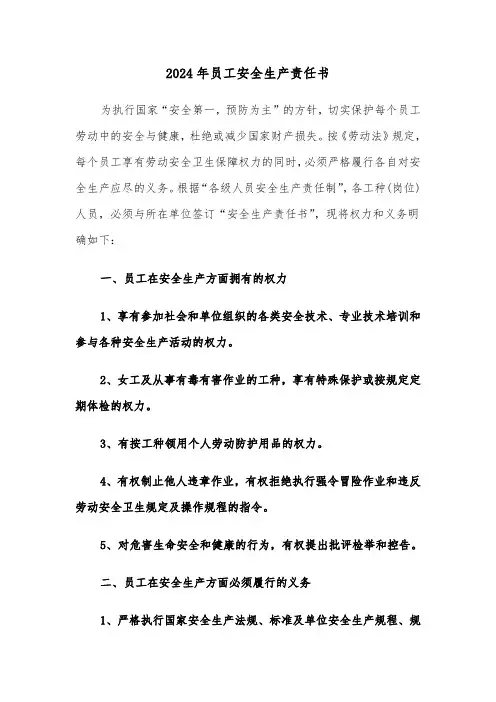 2024年员工安全生产责任书

为执行国家“安全第一，预防为主”的方针，切实保护每个员工劳动中的安全与健康，杜绝或减少国家财产损失。按《劳动法》规定，每个员工享有劳动安全卫生保障权力的同时，必须严格履行各自对安全生产应尽的义务。根据“各级人员安全生产责任制”，各工种(岗位)人员，必须与所在单位签订“安全生产责任书”，现将权力和义务明确如下：

一、员工在安全生产方面拥有的权力

1、享有参加社会和单位组织的各类安全技术、专业技术培训和参与各种安全生产活动的权力。

2、女工及从事有毒有害作业的工种，享有特殊保护或按规定定期体检的权力。

3、有按工种领用个人劳动防护用品的权力。

4、有权制止他人违章作业，有权拒绝执行强令冒险作业和违反劳动安全卫生规定及操作规程的指令。

5、对危害生命安全和健康的行为，有权提出批评检举和控告。

二、员工在安全生产方面必须履行的义务

1、严格执行国家安全生产法规、标准及单位安全生产规程、规